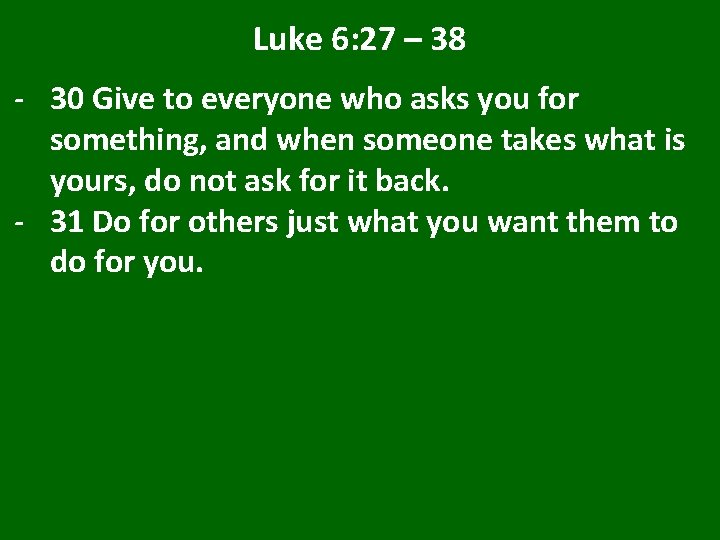 Luke 6:27 – 38

- 30 Give to everyone who asks you for something, and when someone takes what is yours, do not ask for it back.
- 31 Do for others just what you want them to do for you.